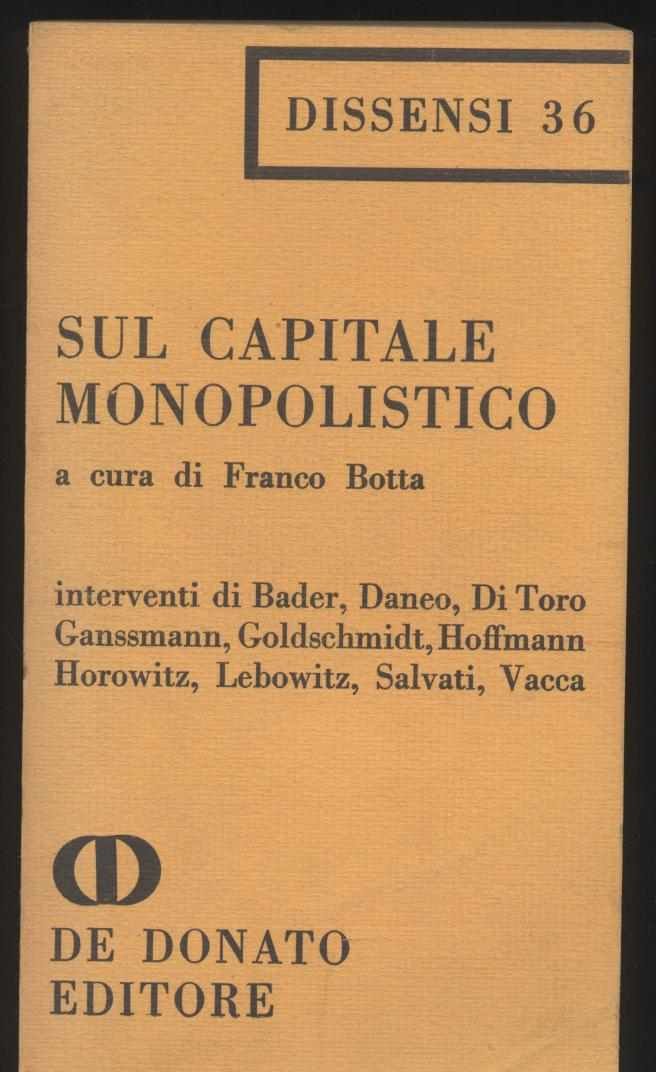 DISSENSI 36

SUL CAPITALE MONOPOLISTICO

a cura di Franco Botta

interventi di Bader, Daneo, Di Toro Ganssmann, Goldschmidt, Hoffmann Horowitz, Lebowitz, Salvati, Vacca

DE DONATO
EDITORE